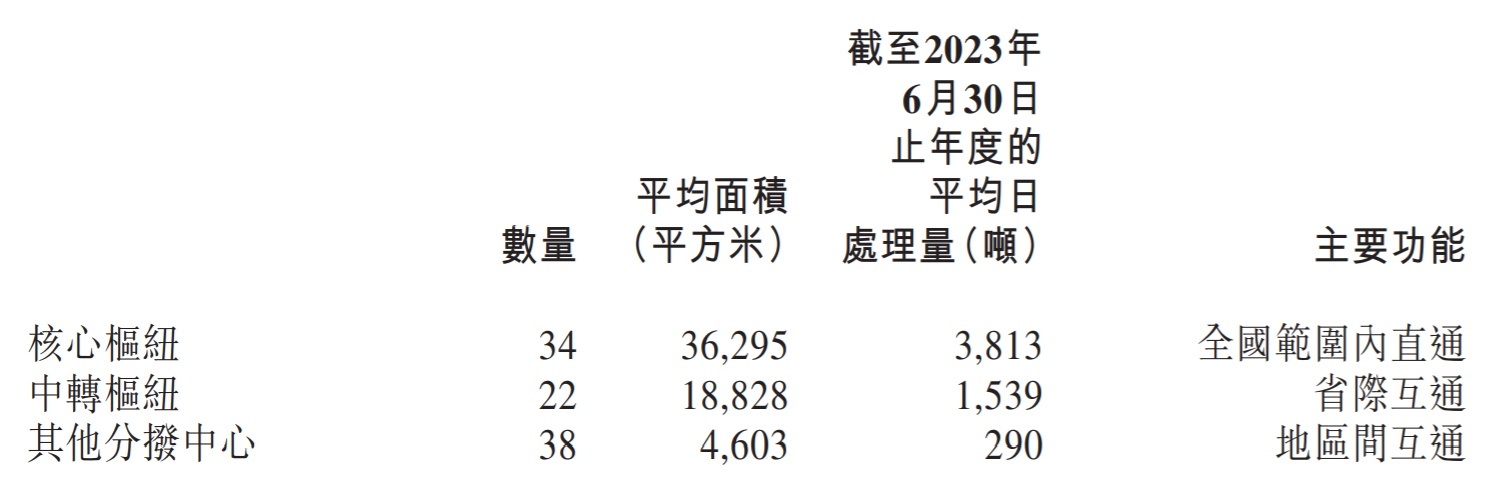 |  | 數量 | 平均面積（平方米） | 截至2023年6月30日止年度的平均日處理量（噸） | 主要功能 |
|---|---|---|---|---|
| 核心樞紐 | 34 | 36,295 | 3,813 | 全國範圍內直通 |
| 中轉樞紐 | 22 | 18,828 | 1,539 | 省際互通 |
| 其他分撥中心 | 38 | 4,603 | 290 | 地區間互通 |